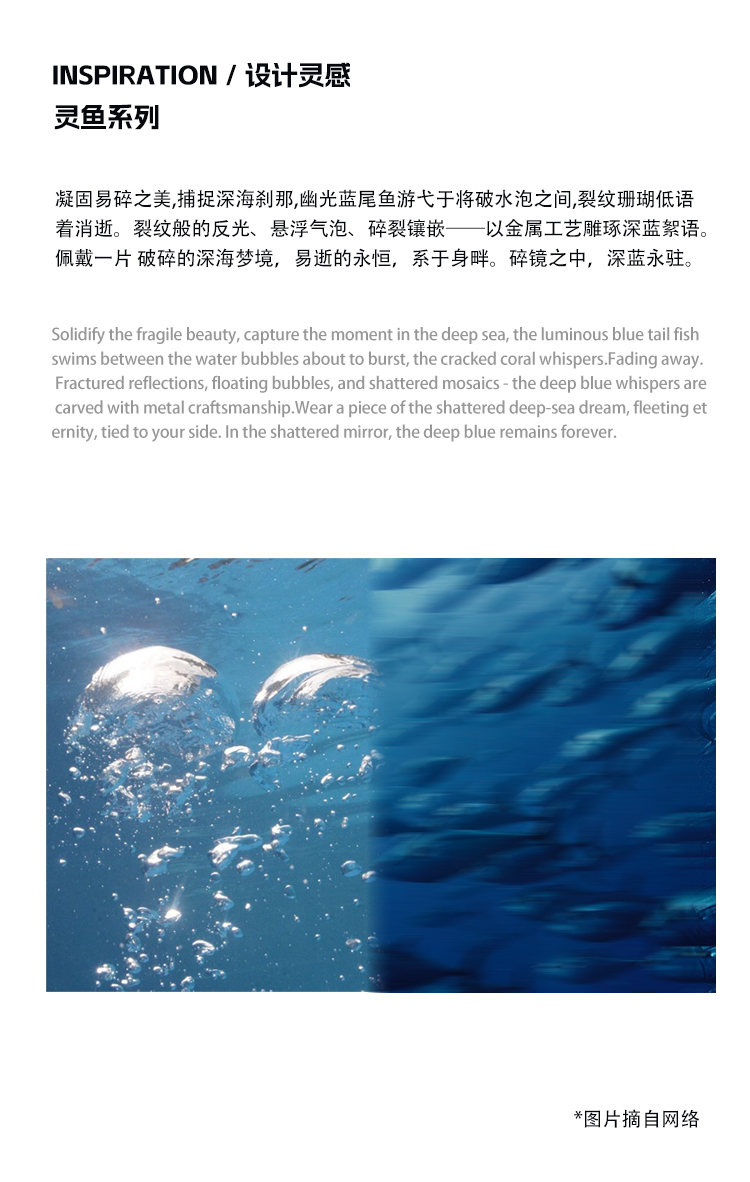 INSPIRATION / 设计灵感
灵鱼系列

凝固易碎之美,捕捉深海刹那,幽光蓝尾鱼游弋于将破水泡之间,裂纹珊瑚低语着消逝。裂纹般的反光、悬浮气泡、碎裂镶嵌——以金属工艺雕琢深蓝絮语。佩戴一片 破碎的深海梦境，易逝的永恒，系于身畔。碎镜之中，深蓝永驻。

Solidify the fragile beauty, capture the moment in the deep sea, the luminous blue tail fish swims between the water bubbles about to burst, the cracked coral whispers.Fading away. Fractured reflections, floating bubbles, and shattered mosaics - the deep blue whispers are carved with metal craftsmanship.Wear a piece of the shattered deep-sea dream, fleeting et ernity, tied to your side. In the shattered mirror, the deep blue remains forever.

*图片摘自网络